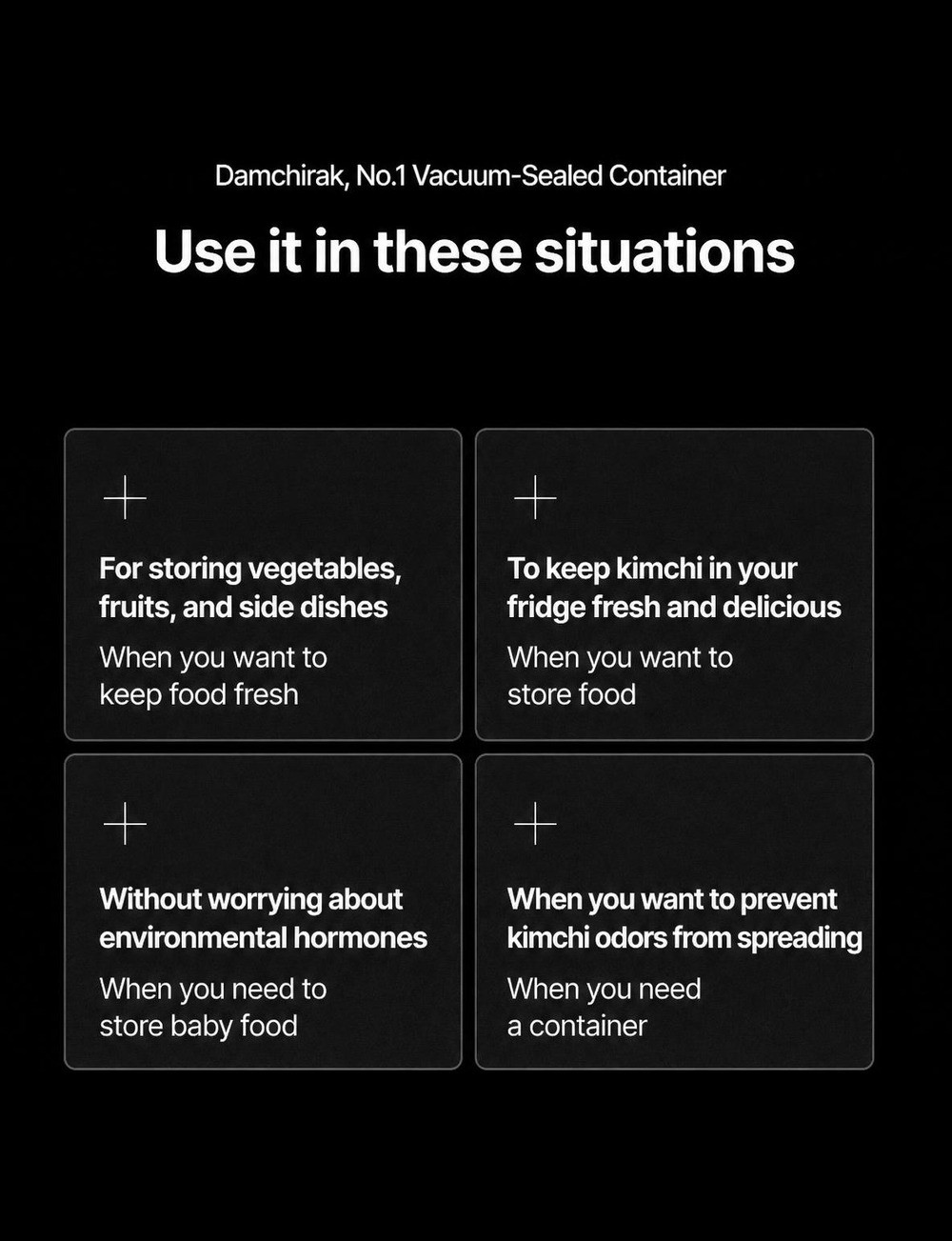 Damchirak, No.1 Vacuum-Sealed Container

Use it in these situations

+

For storing vegetables, fruits, and side dishes

When you want to keep food fresh

+

To keep kimchi in your fridge fresh and delicious

When you want to store food

+

Without worrying about environmental hormones

When you need to store baby food

+

When you want to prevent kimchi odors from spreading

When you need a container